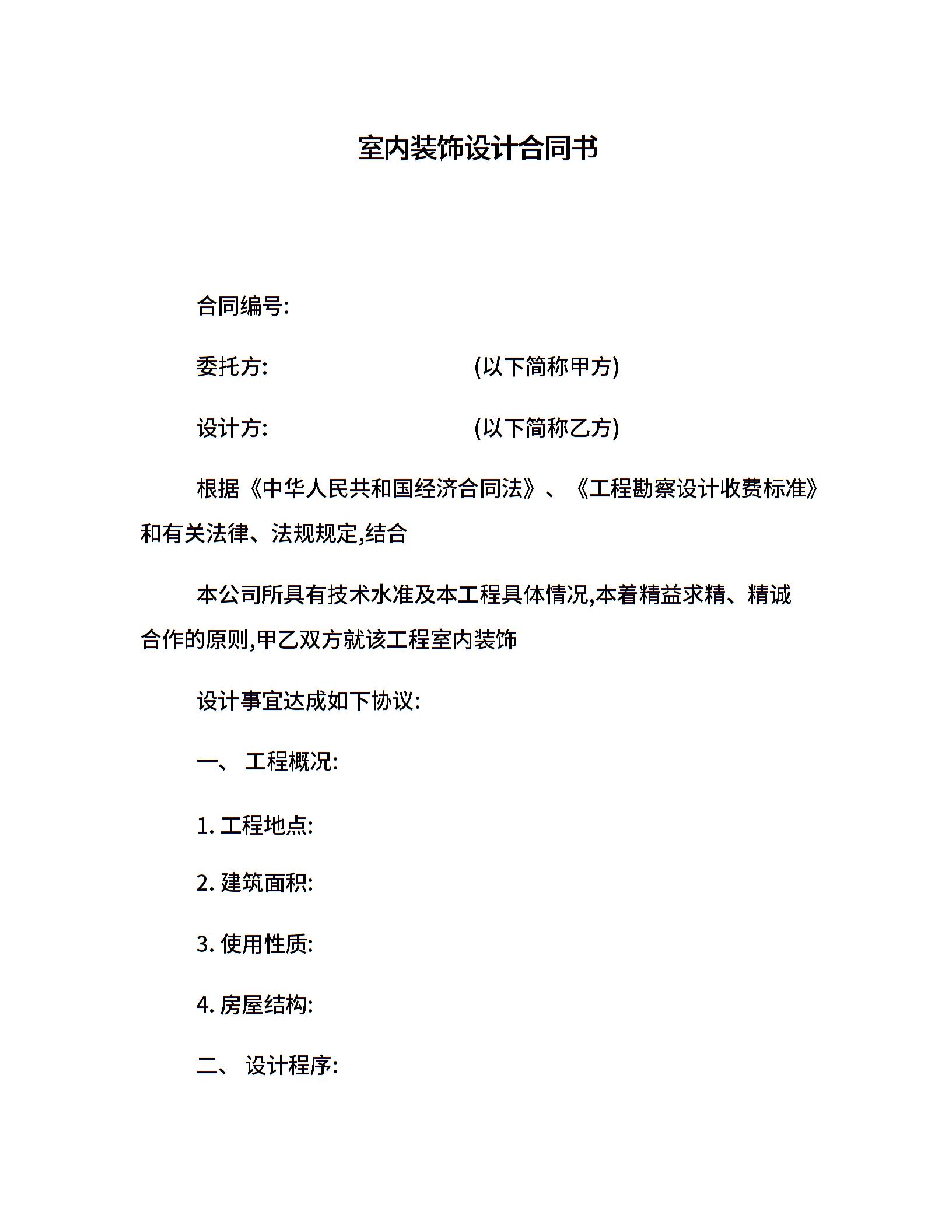 室内装饰设计合同书

合同编号:

委托方: (以下简称甲方)

设计方: (以下简称乙方)

根据《中华人民共和国经济合同法》、《工程勘察设计收费标准》和有关法律、法规规定,结合

本公司所具有技术水准及本工程具体情况,本着精益求精、精诚合作的原则,甲乙双方就该工程室内装饰

设计事宜达成如下协议:

一、 工程概况:

1. 工程地点:

2. 建筑面积:

3. 使用性质:

4. 房屋结构:

二、 设计程序: